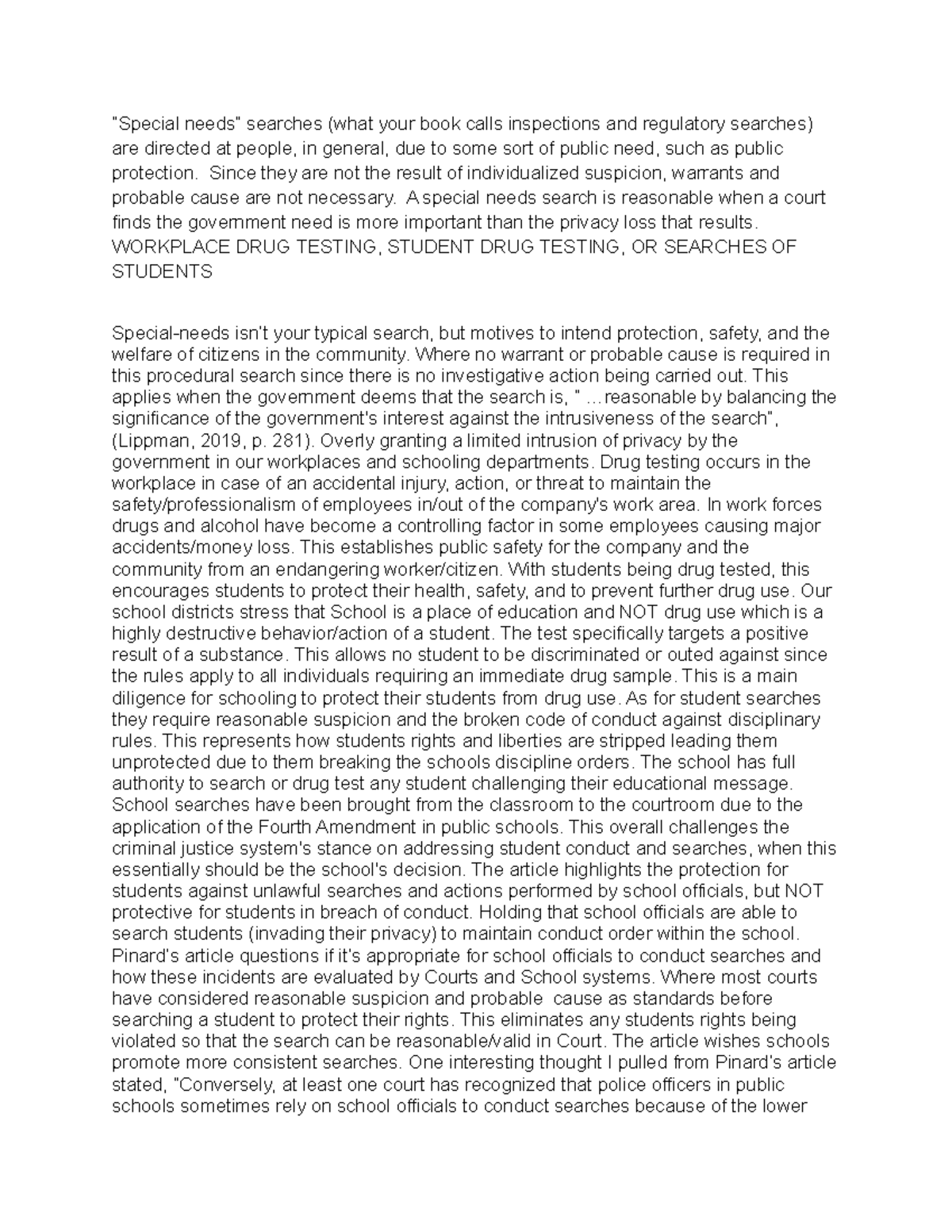 "Special needs" searches (what your book calls inspections and regulatory searches) are directed at people, in general, due to some sort of public need, such as public protection. Since they are not the result of individualized suspicion, warrants and probable cause are not necessary. A special needs search is reasonable when a court finds the government need is more important than the privacy loss that results. WORKPLACE DRUG TESTING, STUDENT DRUG TESTING, OR SEARCHES OF STUDENTS

Special-needs isn't your typical search, but motives to intend protection, safety, and the welfare of citizens in the community. Where no warrant or probable cause is required in this procedural search since there is no investigative action being carried out. This applies when the government deems that the search is, " ...reasonable by balancing the significance of the government's interest against the intrusiveness of the search", (Lippman, 2019, p. 281). Overly granting a limited intrusion of privacy by the government in our workplaces and schooling departments. Drug testing occurs in the workplace in case of an accidental injury, action, or threat to maintain the safety/professionalism of employees in/out of the company's work area. In work forces drugs and alcohol have become a controlling factor in some employees causing major accidents/money loss. This establishes public safety for the company and the community from an endangering worker/citizen. With students being drug tested, this encourages students to protect their health, safety, and to prevent further drug use. Our school districts stress that School is a place of education and NOT drug use which is a highly destructive behavior/action of a student. The test specifically targets a positive result of a substance. This allows no student to be discriminated or outed against since the rules apply to all individuals requiring an immediate drug sample. This is a main diligence for schooling to protect their students from drug use. As for student searches they require reasonable suspicion and the broken code of conduct against disciplinary rules. This represents how students rights and liberties are stripped leading them unprotected due to them breaking the schools discipline orders. The school has full authority to search or drug test any student challenging their educational message. School searches have been brought from the classroom to the courtroom due to the application of the Fourth Amendment in public schools. This overall challenges the criminal justice system's stance on addressing student conduct and searches, when this essentially should be the school's decision. The article highlights the protection for students against unlawful searches and actions performed by school officials, but NOT protective for students in breach of conduct. Holding that school officials are able to search students (invading their privacy) to maintain conduct order within the school. Pinard's article questions if it's appropriate for school officials to conduct searches and how these incidents are evaluated by Courts and School systems. Where most courts have considered reasonable suspicion and probable cause as standards before searching a student to protect their rights. This eliminates any students rights being violated so that the search can be reasonable/valid in Court. The article wishes schools promote more consistent searches. One interesting thought I pulled from Pinard's article stated, "Conversely, at least one court has recognized that police officers in public schools sometimes rely on school officials to conduct searches because of the lower